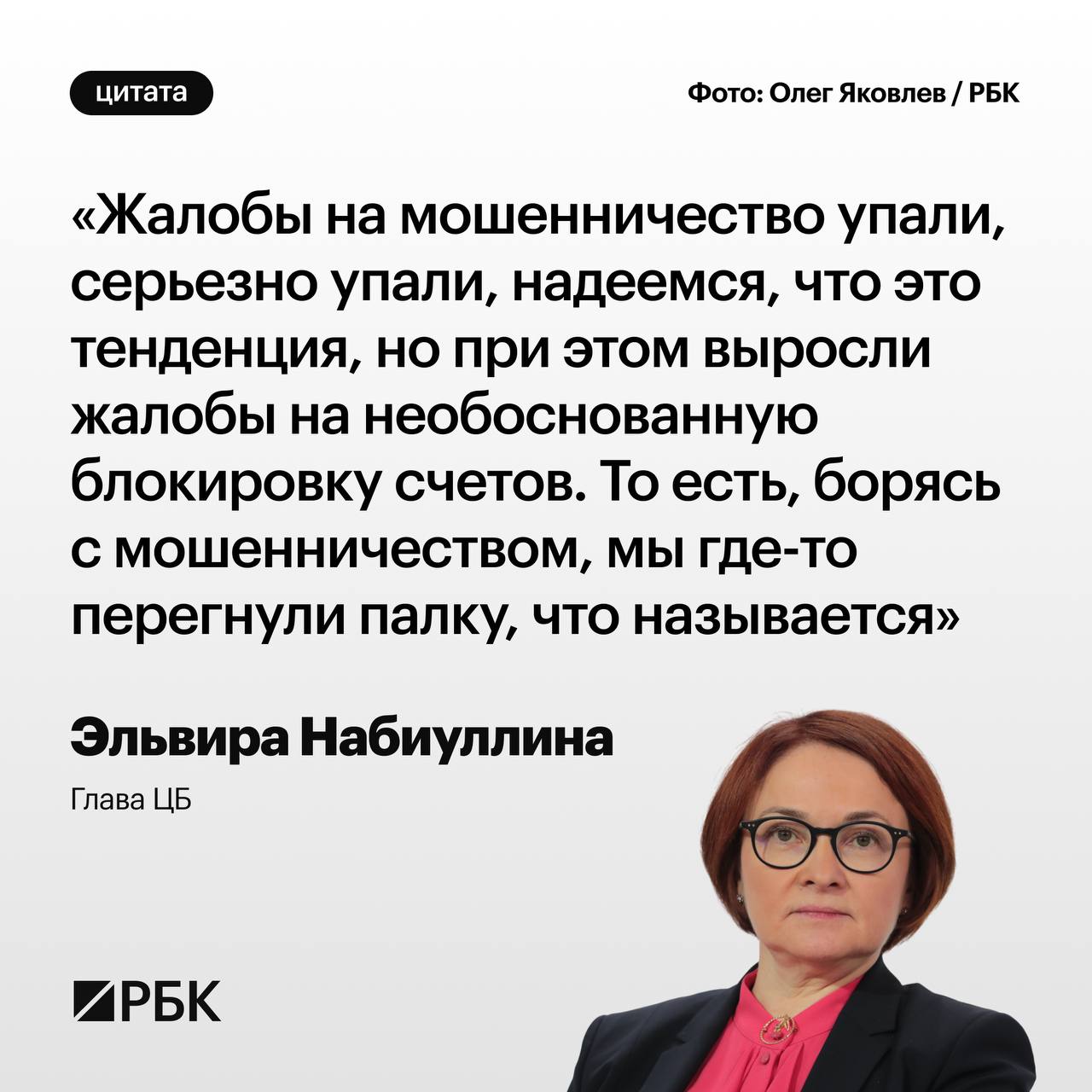 цитата

Фото: Олег Яковлев / РБК

«Жалобы на мошенничество упали, серьезно упали, надеемся, что это тенденция, но при этом выросли жалобы на необоснованную блокировку счетов. То есть, борясь с мошенничеством, мы где-то перегнули палку, что называется»

Эльвира Набиуллина

Глава ЦБ

РБК